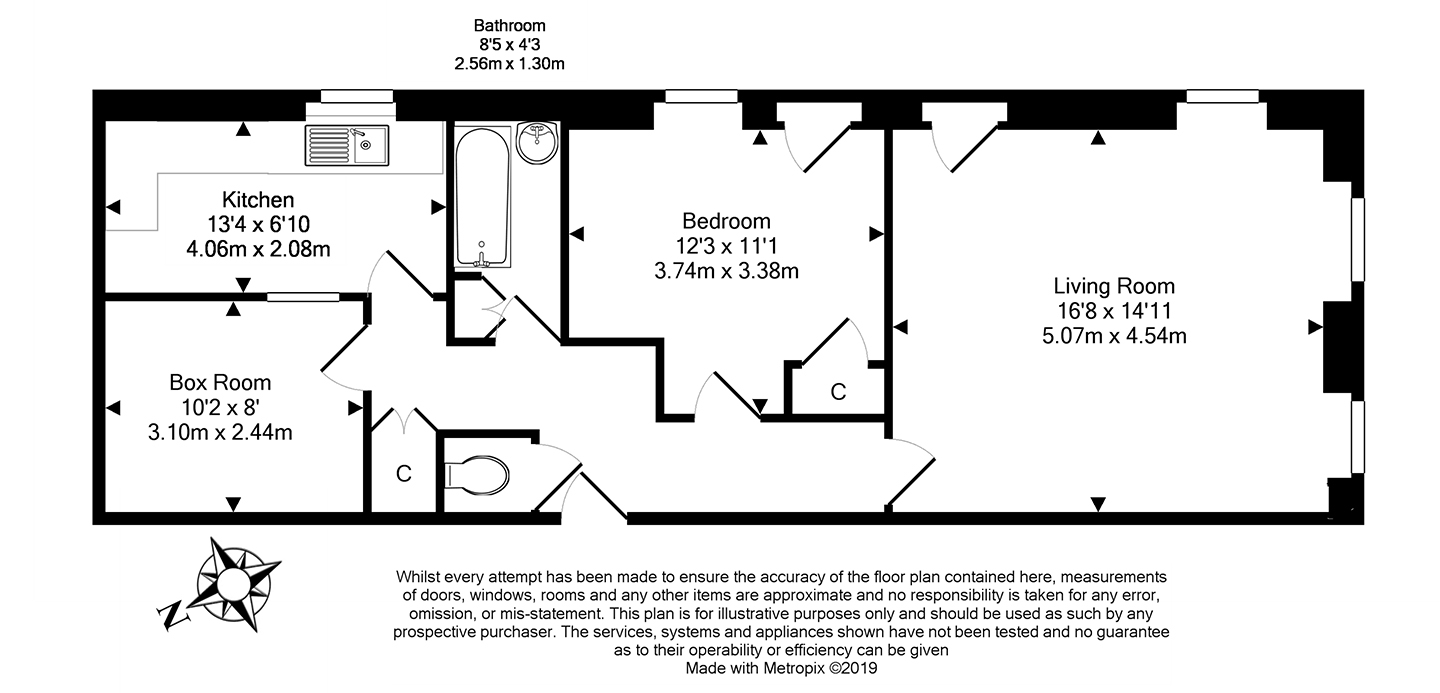 Bathroom
8'5 x 4'3
2.56m x 1.30m

Kitchen
13'4 x 6'10
4.06m x 2.08m

Bedroom
12'3 x 11'1
3.74m x 3.38m

Living Room
16'8 x 14'11
5.07m x 4.54m

Box Room
10'2 x 8'
3.10m x 2.44m

C

C

N

Whilst every attempt has been made to ensure the accuracy of the floor plan contained here, measurements of doors, windows, rooms and any other items are approximate and no responsibility is taken for any error, omission, or mis-statement. This plan is for illustrative purposes only and should be used as such by any prospective purchaser. The services, systems and appliances shown have not been tested and no guarantee as to their operability or efficiency can be given
Made with Metropix ©2019